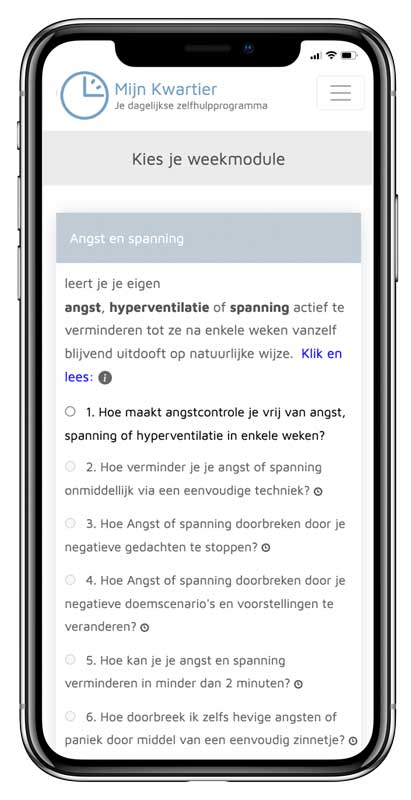 Mijn Kwartier
Je dagelijkse zelfhulpprogramma

Kies je weekmodule

Angst en spanning

leert je je eigen **angst**, **hyperventilatie** of **spanning** actief te verminderen tot ze na enkele weken vanzelf blijvend uitdooft op natuurlijke wijze. Klik en lees:

1. Hoe maakt angstcontrole je vrij van angst, spanning of hyperventilatie in enkele weken?

2. Hoe verminder je je angst of spanning onmiddellijk via een eenvoudige techniek?

3. Hoe Angst of spanning doorbreken door je negatieve gedachten te stoppen?

4. Hoe Angst of spanning doorbreken door je negatieve doemscenario's en voorstellingen te veranderen?

5. Hoe kan je je angst en spanning verminderen in minder dan 2 minuten?

6. Hoe doorbreek ik zelfs hevige angsten of paniek door middel van een eenvoudig zinnetje?